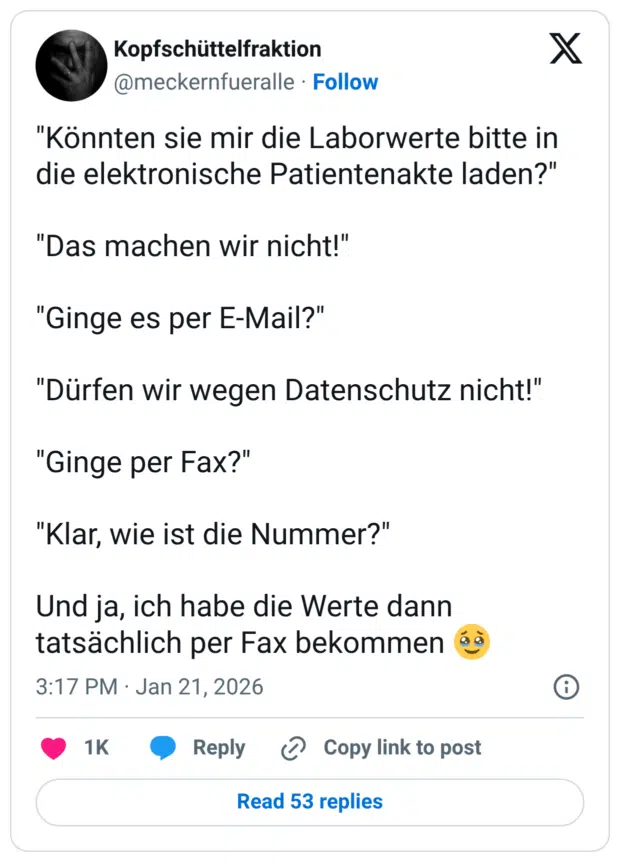 Kopfschüttelfraktion
@meckernfueralle · Follow

"Könnten sie mir die Laborwerte bitte in die elektronische Patientenakte laden?"

"Das machen wir nicht!"

"Ginge es per E-Mail?"

"Dürfen wir wegen Datenschutz nicht!"

"Ginge per Fax?"

"Klar, wie ist die Nummer?"

Und ja, ich habe die Werte dann tatsächlich per Fax bekommen 🥹

3:17 PM · Jan 21, 2026

1K Reply Copy link to post

Read 53 replies